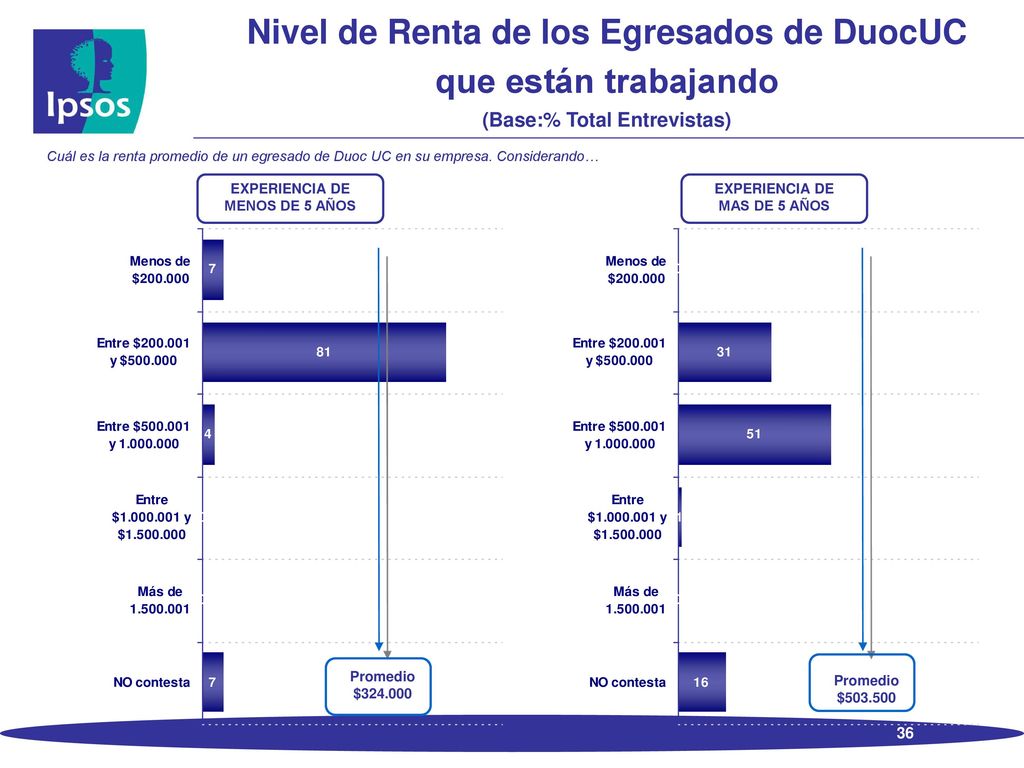 Ipsos

Nivel de Renta de los Egresados de DuocUC que están trabajando

(Base:% Total Entrevistas)

Cuál es la renta promedio de un egresado de Duoc UC en su empresa. Considerando…

EXPERIENCIA DE MENOS DE 5 AÑOS

Menos de $200.000
7

Entre $200.001 y $500.000
81

Entre $500.001 y 1.000.000
4

Entre $1.000.001 y $1.500.000

Más de 1.500.001

NO contesta
7

Promedio $324.000

EXPERIENCIA DE MAS DE 5 AÑOS

Menos de $200.000

Entre $200.001 y $500.000
31

Entre $500.001 y 1.000.000
51

Entre $1.000.001 y $1.500.000
1

Más de 1.500.001

NO contesta
16

Promedio $503.500

36